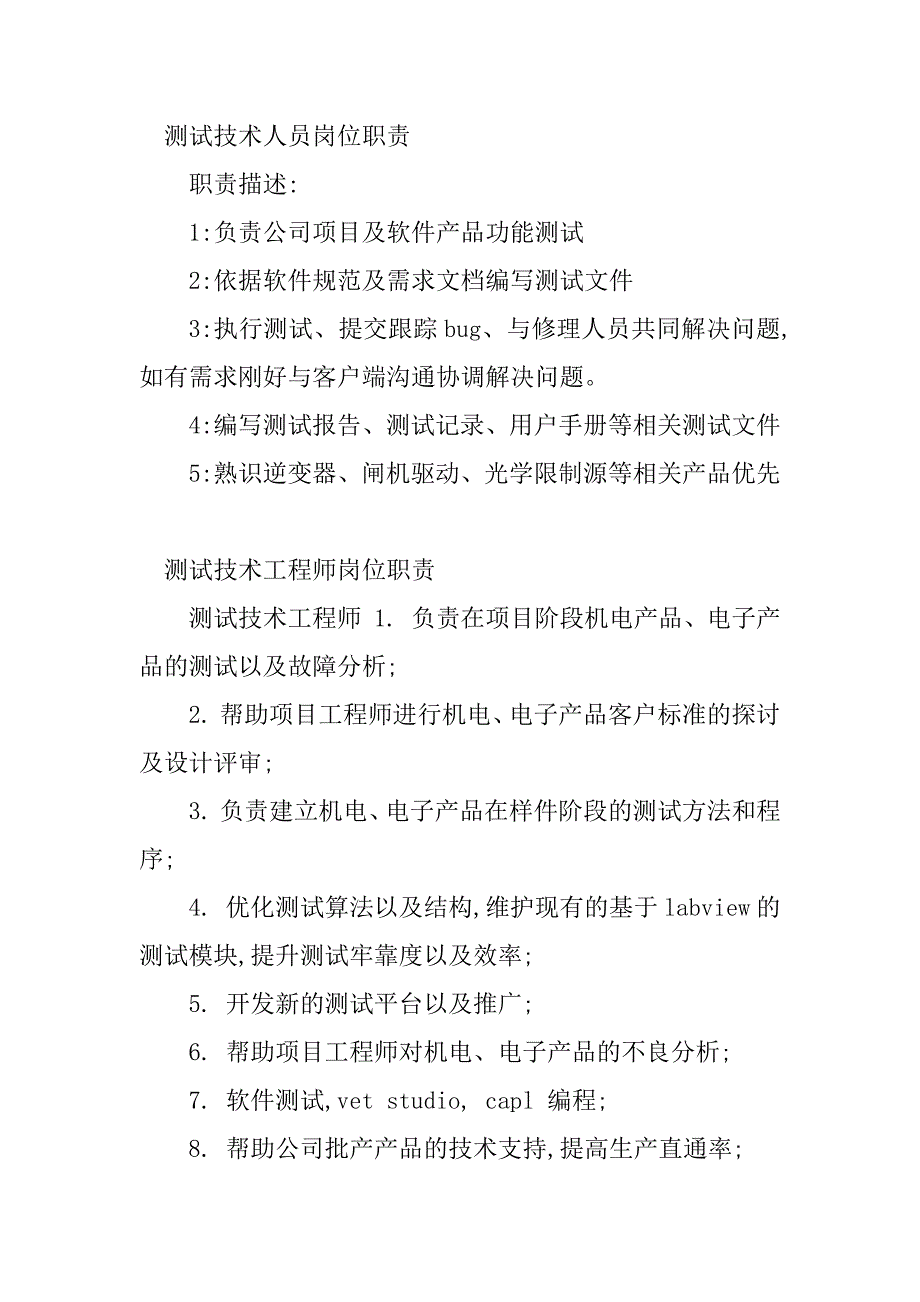 测试技术人员岗位职责

职责描述:

1:负责公司项目及软件产品功能测试

2:依据软件规范及需求文档编写测试文件

3:执行测试、提交跟踪bug、与修理人员共同解决问题,如有需求刚好与客户端沟通协调解决问题。

4:编写测试报告、测试记录、用户手册等相关测试文件

5:熟识逆变器、闸机驱动、光学限制源等相关产品优先

测试技术工程师岗位职责

测试技术工程师 1. 负责在项目阶段机电产品、电子产品的测试以及故障分析;

2. 帮助项目工程师进行机电、电子产品客户标准的探讨及设计评审;

3. 负责建立机电、电子产品在样件阶段的测试方法和程序;

4. 优化测试算法以及结构,维护现有的基于labview的测试模块,提升测试牢靠度以及效率;

5. 开发新的测试平台以及推广;

6. 帮助项目工程师对机电、电子产品的不良分析;

7. 软件测试,vet studio, capl 编程;

8. 帮助公司批产产品的技术支持,提高生产直通率;